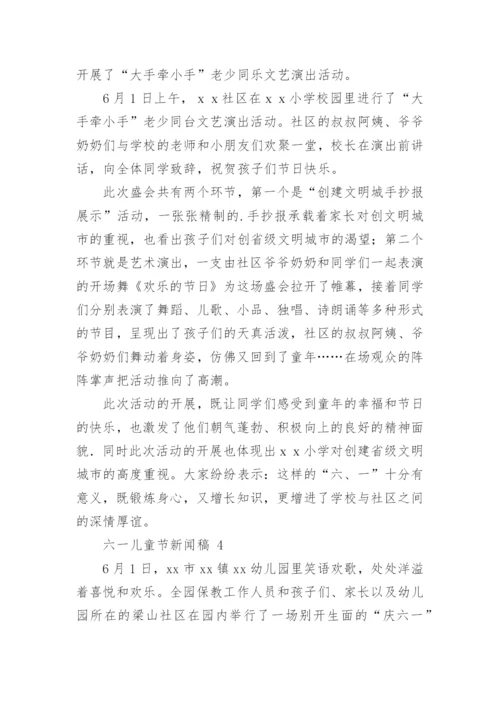 开展了“大手牵小手”老少同乐文艺演出活动。

6月1日上午，x x社区在x x小学校园里进行了“大手牵小手”老少同台文艺演出活动。社区的叔叔阿姨、爷爷奶奶们与学校的老师和小朋友们欢聚一堂，校长在演出前讲话，向全体同学致辞，祝贺孩子们节日快乐。

此次盛会共有两个环节，第一个是“创建文明城手抄报展示”活动，一张张精制的.手抄报承载着家长对创文明城市的重视，也看出孩子们对创省级文明城市的渴望；第二个环节就是艺术演出，一支由社区爷爷奶奶和同学们一起表演的开场舞《欢乐的节日》为这场盛会拉开了帷幕，接着同学们分别表演了舞蹈、儿歌、小品、独唱、诗朗诵等多种形式的节目，呈现出了孩子们的天真活泼，社区的叔叔阿姨、爷爷奶奶们舞动着身姿，仿佛又回到了童年……在场观众的阵阵掌声把活动推向了高潮。

此次活动的开展，既让同学们感受到童年的幸福和节日的快乐，也激发了他们朝气蓬勃、积极向上的良好的精神面貌，同时此次活动的开展也体现出x x小学对创建省级文明城市的高度重视。大家纷纷表示：这样的“六、一”十分有意义，既锻炼身心，又增长知识，更增进了学校与社区之间的深情厚谊。

六一儿童节新闻稿 4

6月1日，xx市xx镇xx幼儿园里笑语欢歌，处处洋溢着喜悦和欢乐。全园保教工作人员和孩子们、家长以及幼儿园所在的梁山社区在园内举行了一场别开生面的“庆六一”